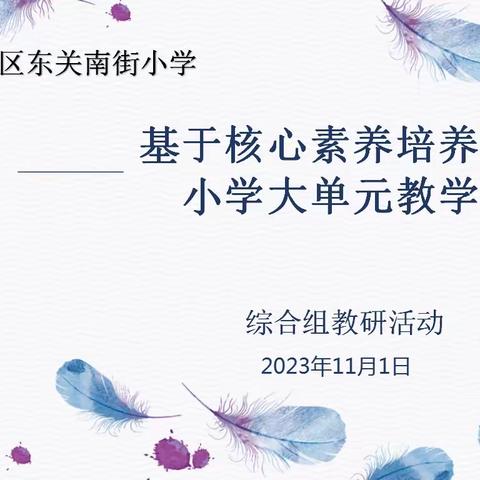 区东关南街小学

基于核心素养培养
小学大单元教学

综合组教研活动
2023年11月1日